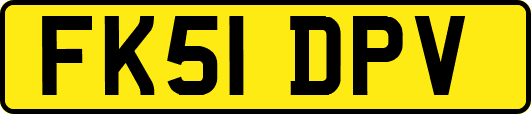 FK51 DPV